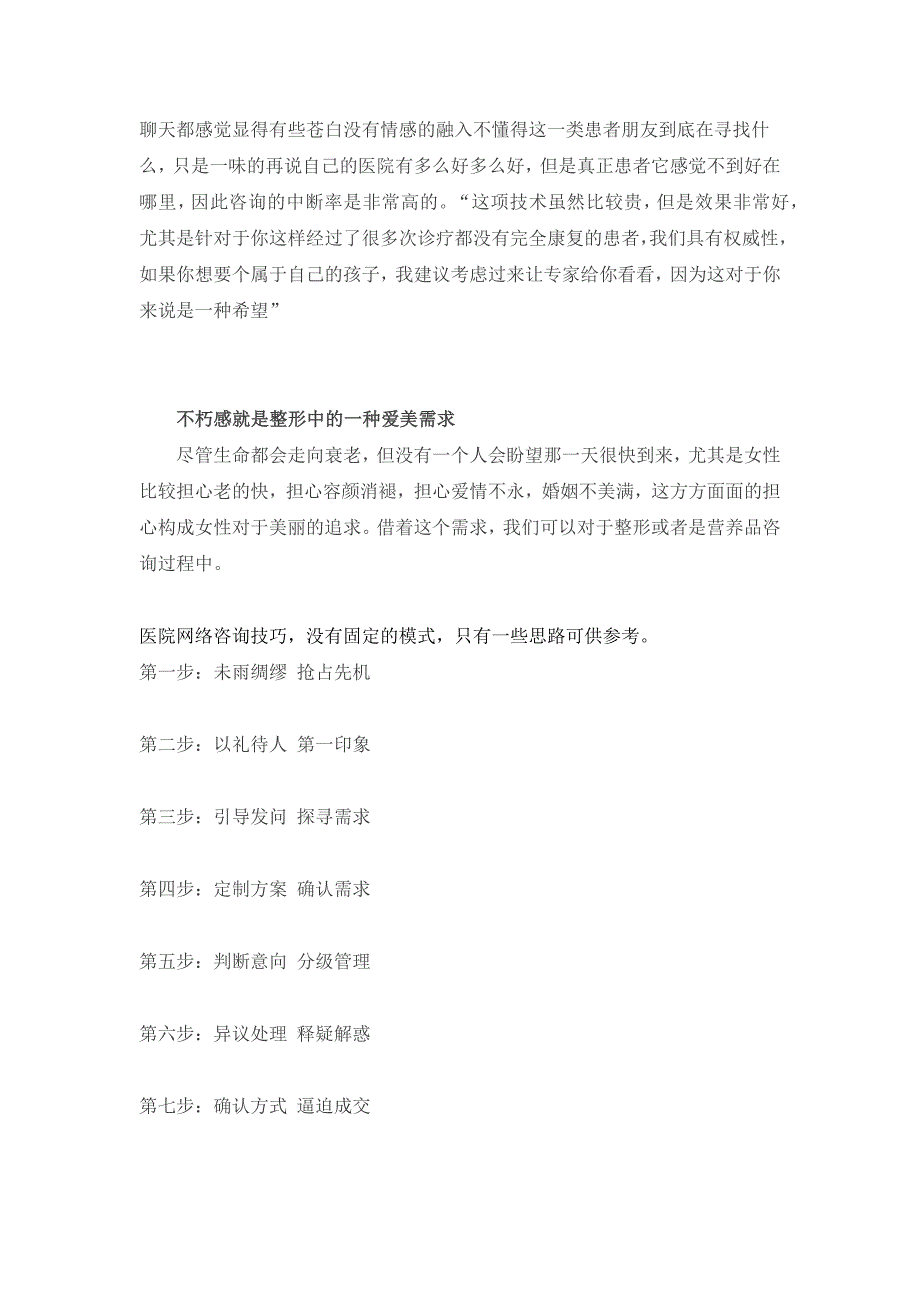 聊天都感觉显得有些苍白没有情感的融入不懂得这一类患者朋友到底在寻找什么，只是一味的再说自己的医院有多么好多么好，但是真正患者它感觉不到好在哪里，因此咨询的中断率是非常高的。“这项技术虽然比较贵，但是效果非常好，尤其是针对于你这样经过了很多次诊疗都没有完全康复的患者，我们具有权威性，如果你想要个属于自己的孩子，我建议考虑过来让专家给你看看，因为这对于你来说是一种希望”

不朽感就是整形中的一种爱美需求

尽管生命都会走向衰老，但没有一个人会盼望那一天很快到来，尤其是女性比较担心老的快，担心容颜消褪，担心爱情不永，婚姻不美满，这方方面面的担心构成女性对于美丽的追求。借着这个需求，我们可以对于整形或者是营养品咨询过程中。

医院网络咨询技巧，没有固定的模式，只有一些思路可供参考。

第一步：未雨绸缪 抢占先机

第二步：以礼待人 第一印象

第三步：引导发问 探寻需求

第四步：定制方案 确认需求

第五步：判断意向 分级管理

第六步：异议处理 释疑解惑

第七步：确认方式 逼迫成交